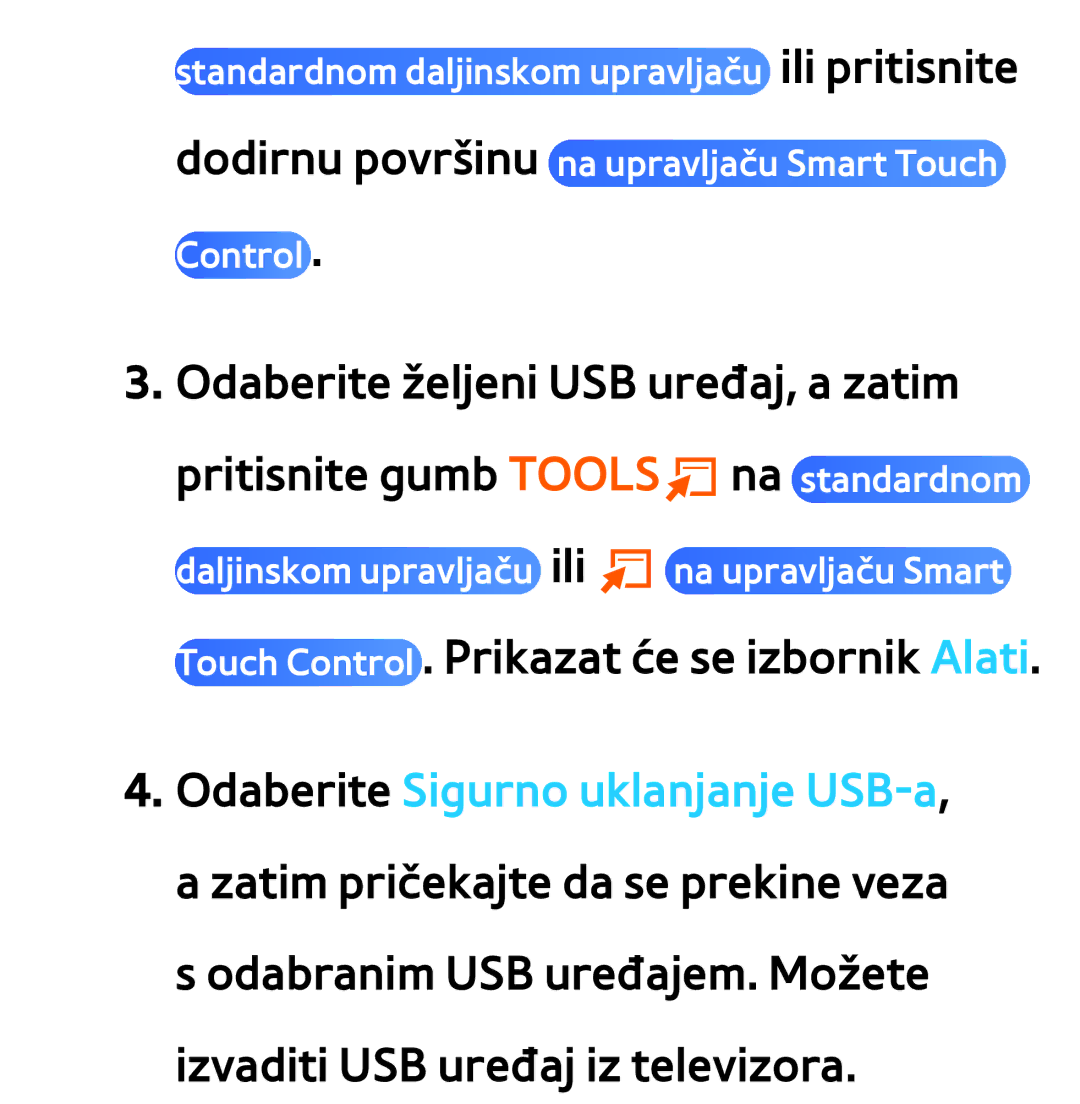 standardnom daljinskom upravljaču ili pritisnite dodirnu površinu na upravljaču Smart Touch Control.

3. Odaberite željeni USB uređaj, a zatim pritisnite gumb TOOLS na standardnom daljinskom upravljaču ili na upravljaču Smart Touch Control. Prikazat će se izbornik Alati.

4. Odaberite Sigurno uklanjanje USB-a, a zatim pričekajte da se prekine veza s odabranim USB uređajem. Možete izvaditi USB uređaj iz televizora.